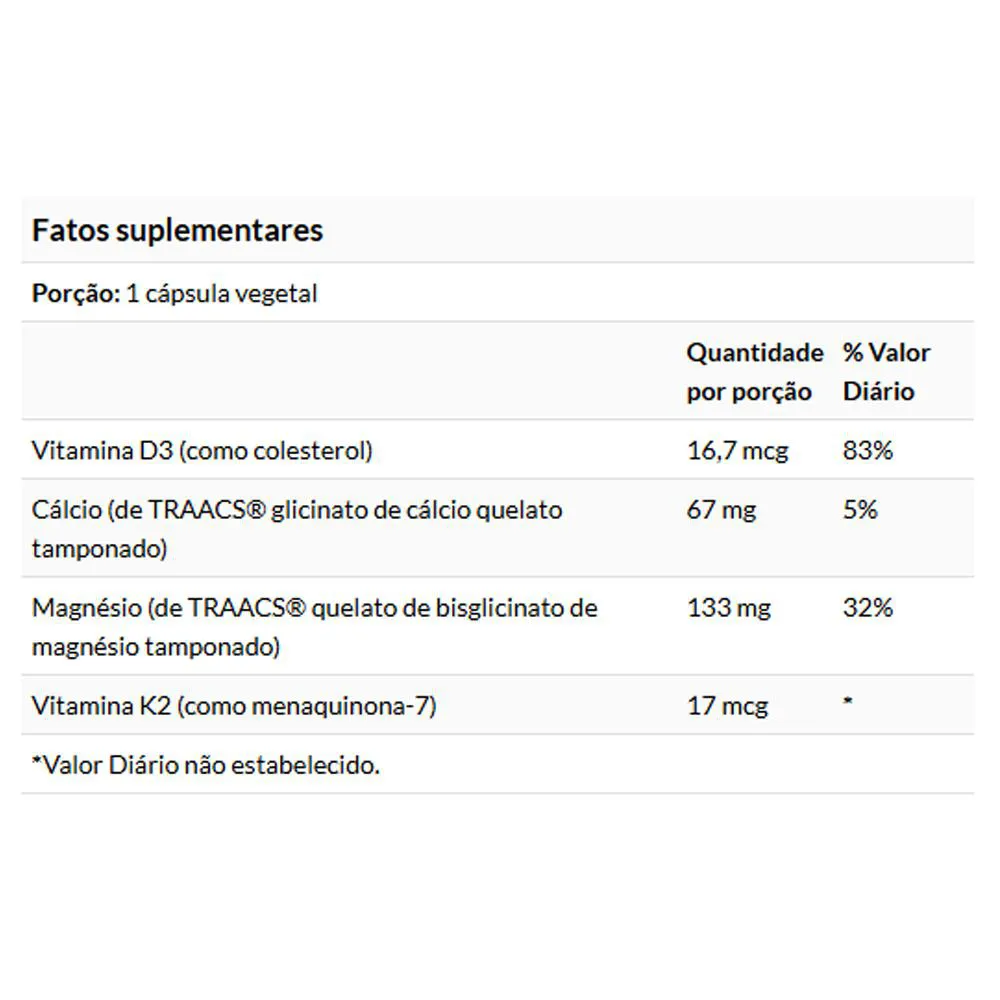 Fatos suplementares

Porção: 1 cápsula vegetal

| | Quantidade por porção | % Valor Diário |
|---|---|---|
| Vitamina D3 (como colesterol) | 16,7 mcg | 83% |
| Cálcio (de TRAACS® glicinato de cálcio quelato tamponado) | 67 mg | 5% |
| Magnésio (de TRAACS® quelato de bisglicinato de magnésio tamponado) | 133 mg | 32% |
| Vitamina K2 (como menaquinona-7) | 17 mcg | * |

*Valor Diário não estabelecido.